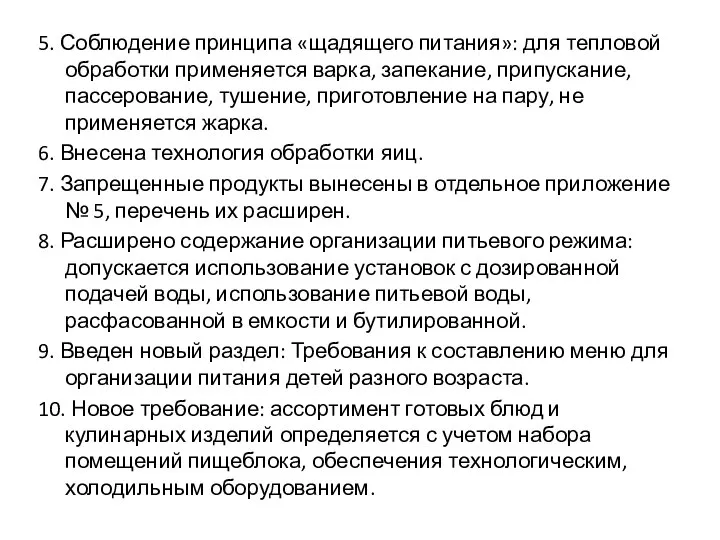 5. Соблюдение принципа «щадящего питания»: для тепловой обработки применяется варка, запекание, припускание, пассерование, тушение, приготовление на пару, не применяется жарка.

6. Внесена технология обработки яиц.

7. Запрещенные продукты вынесены в отдельное приложение № 5, перечень их расширен.

8. Расширено содержание организации питьевого режима: допускается использование установок с дозированной подачей воды, использование питьевой воды, расфасованной в емкости и бутилированной.

9. Введен новый раздел: Требования к составлению меню для организации питания детей разного возраста.

10. Новое требование: ассортимент готовых блюд и кулинарных изделий определяется с учетом набора помещений пищеблока, обеспечения технологическим, холодильным оборудованием.